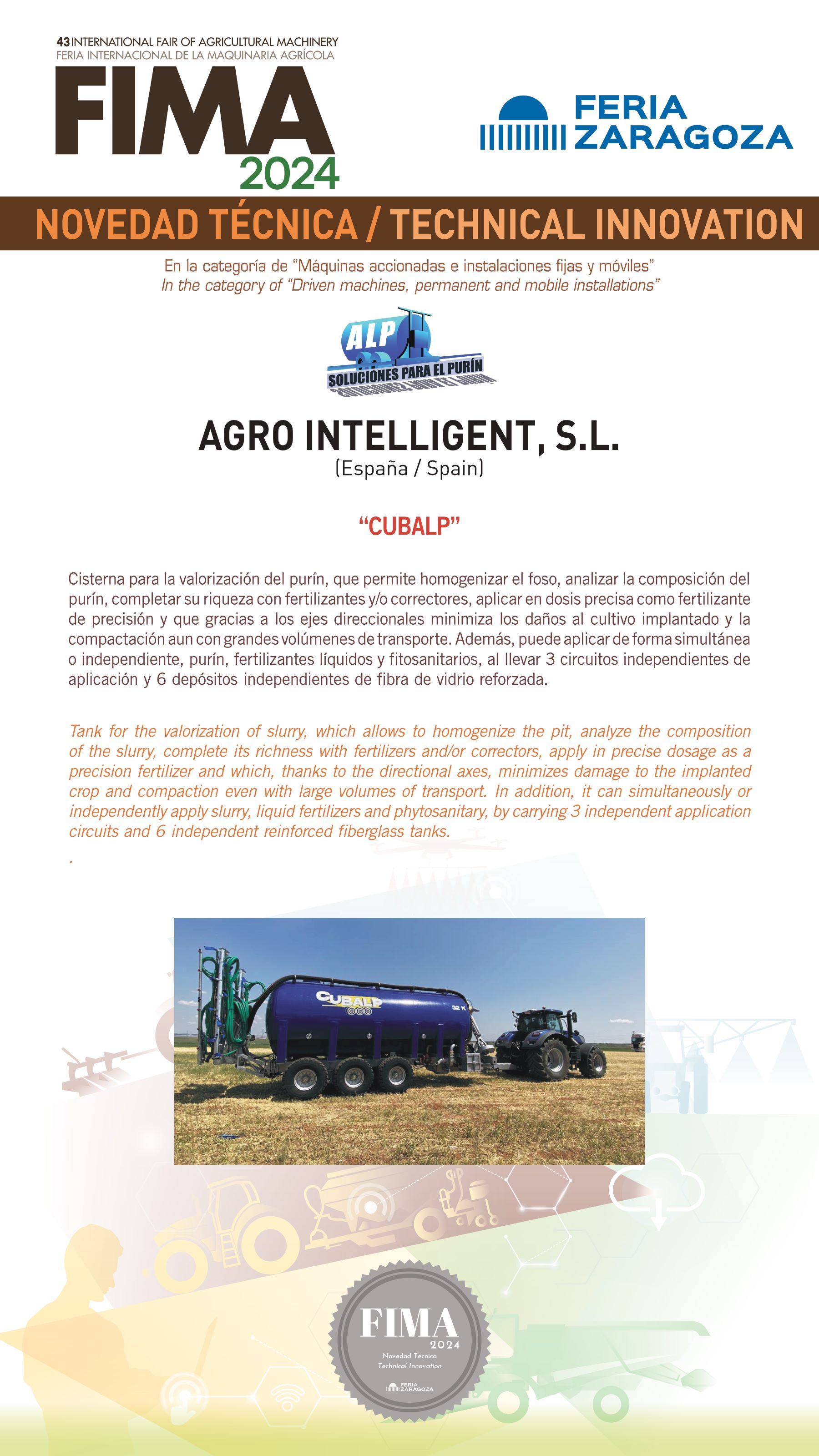 43 INTERNATIONAL FAIR OF AGRICULTURAL MACHINERY
FERIA INTERNACIONAL DE LA MAQUINARIA AGRÍCOLA
FIMA
2024

FERIA
ZARAGOZA

NOVEDAD TÉCNICA / TECHNICAL INNOVATION

En la categoría de "Máquinas accionadas e instalaciones fijas y móviles"
In the category of "Driven machines, permanent and mobile installations"

ALP
SOLUCIONES PARA EL PURÍN

AGRO INTELLIGENT, S.L.
(España / Spain)

"CUBALP"

Cisterna para la valorización del purín, que permite homogenizar el foso, analizar la composición del purín, completar su riqueza con fertilizantes y/o correctores, aplicar en dosis precisa como fertilizante de precisión y que gracias a los ejes direccionales minimiza los daños al cultivo implantado y la compactación aun con grandes volúmenes de transporte. Además, puede aplicar de forma simultánea o independiente, purín, fertilizantes líquidos y fitosanitarios, al llevar 3 circuitos independientes de aplicación y 6 depósitos independientes de fibra de vidrio reforzada.

Tank for the valorization of slurry, which allows to homogenize the pit, analyze the composition of the slurry, complete its richness with fertilizers and/or correctors, apply in precise dosage as a precision fertilizer and which, thanks to the directional axes, minimizes damage to the implanted crop and compaction even with large volumes of transport. In addition, it can simultaneously or independently apply slurry, liquid fertilizers and phytosanitary, by carrying 3 independent application circuits and 6 independent reinforced fiberglass tanks.
.

CUBALP
32 K

FIMA
2024
Novedad Técnica
Technical Innovation
FERIA
ZARAGOZA